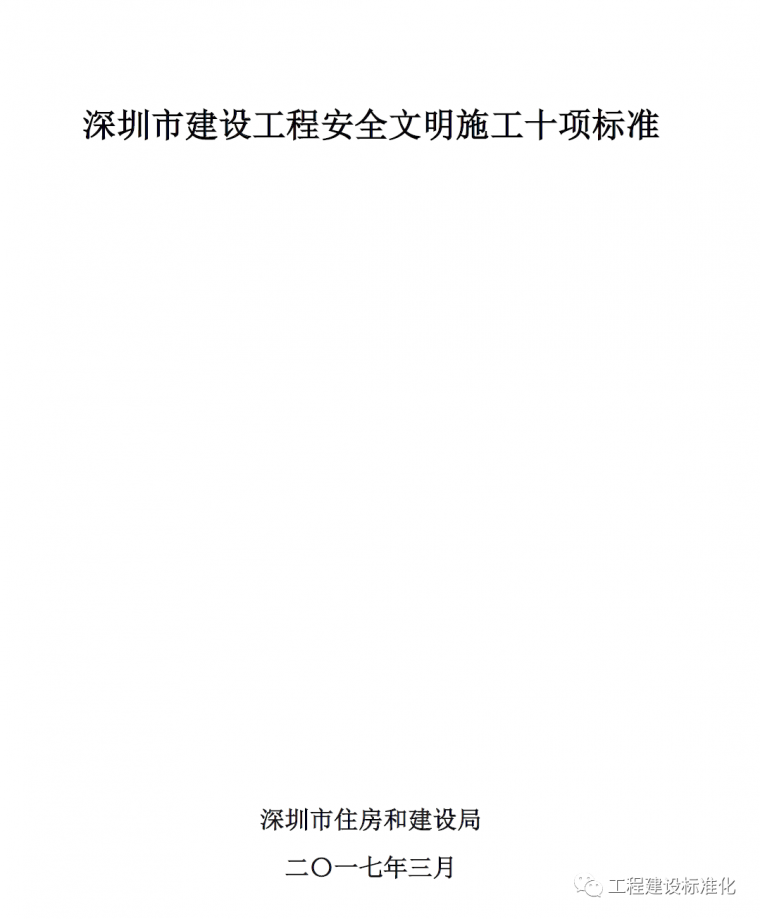 深圳市建设工程安全文明施工十项标准

深圳市住房和建设局

二〇一七年三月

工程建设标准化